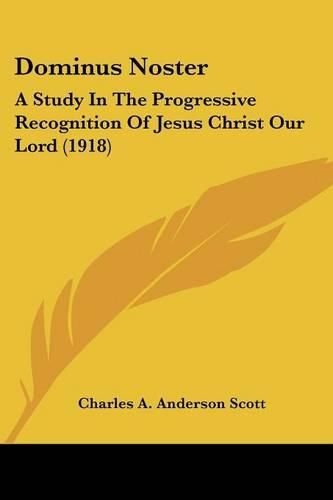 Dominus Noster

A Study In The Progressive Recognition Of Jesus Christ Our Lord (1918)

Charles A. Anderson Scott